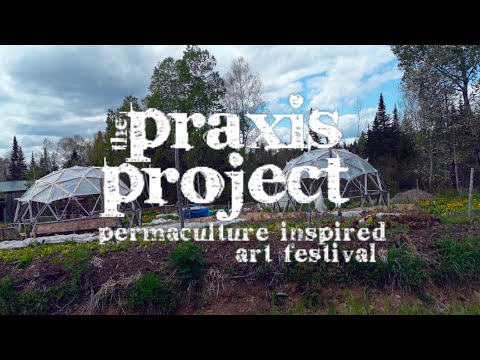 the praxis project
permaculture inspired art festival